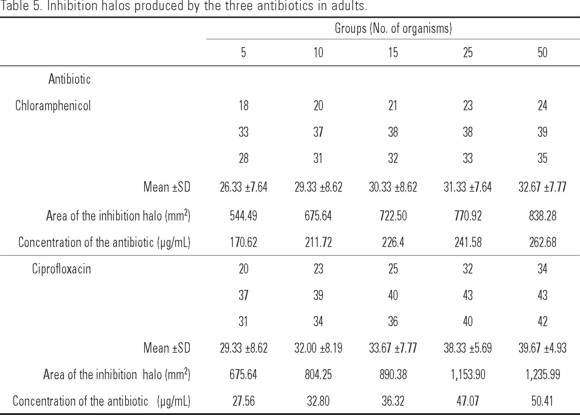 Table 5. Inhibition halos produced by the three antibiotics in adults.

| | Groups (No. of organisms) | | | | |
|---|---|---|---|---|---|
| | 5 | 10 | 15 | 25 | 50 |
| Antibiotic | | | | | |
| Chloramphenicol | 18 | 20 | 21 | 23 | 24 |
| | 33 | 37 | 38 | 38 | 39 |
| | 28 | 31 | 32 | 33 | 35 |
| Mean ±SD | 26.33 ±7.64 | 29.33 ±8.62 | 30.33 ±8.62 | 31.33 ±7.64 | 32.67 ±7.77 |
| Area of the inhibition halo (mm$^2$) | 544.49 | 675.64 | 722.50 | 770.92 | 838.28 |
| Concentration of the antibiotic (µg/mL) | 170.62 | 211.72 | 226.4 | 241.58 | 262.68 |
| Ciprofloxacin | 20 | 23 | 25 | 32 | 34 |
| | 37 | 39 | 40 | 43 | 43 |
| | 31 | 34 | 36 | 40 | 42 |
| Mean ±SD | 29.33 ±8.62 | 32.00 ±8.19 | 33.67 ±7.77 | 38.33 ±5.69 | 39.67 ±4.93 |
| Area of the inhibition halo (mm$^2$) | 675.64 | 804.25 | 890.38 | 1,153.90 | 1,235.99 |
| Concentration of the antibiotic (µg/mL) | 27.56 | 32.80 | 36.32 | 47.07 | 50.41 |